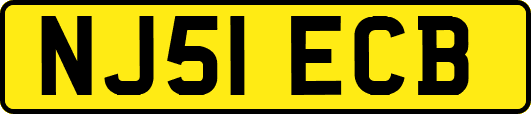 NJ51 ECB